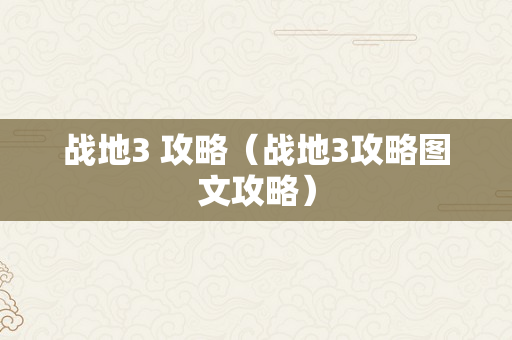 战地3 攻略（战地3攻略图文攻略）